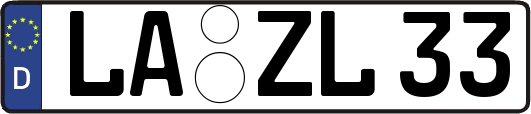 D LA ZL 33